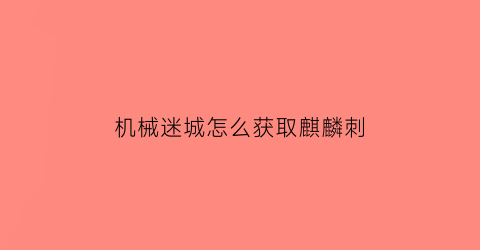 机械迷城怎么获取麒麟刺